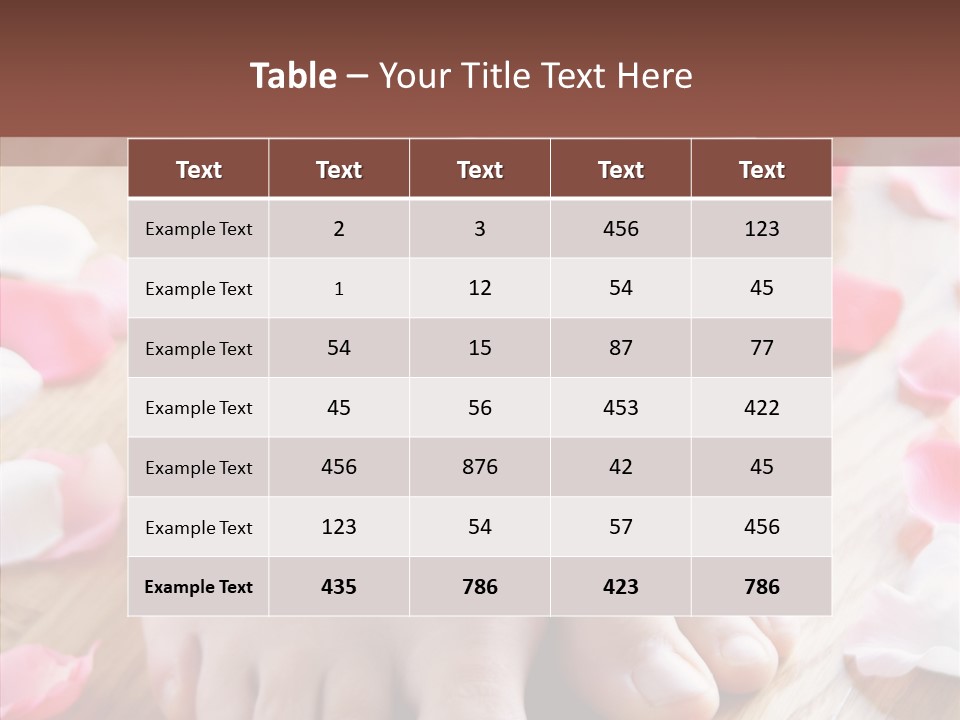 Table – Your Title Text Here

| Text | Text | Text | Text | Text |
|---|---|---|---|---|
| Example Text | 2 | 3 | 456 | 123 |
| Example Text | 1 | 12 | 54 | 45 |
| Example Text | 54 | 15 | 87 | 77 |
| Example Text | 45 | 56 | 453 | 422 |
| Example Text | 456 | 876 | 42 | 45 |
| Example Text | 123 | 54 | 57 | 456 |
| Example Text | 435 | 786 | 423 | 786 |